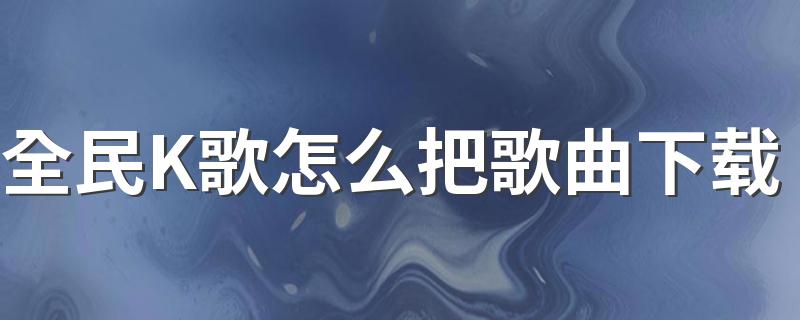 全民K歌怎么把歌曲下载